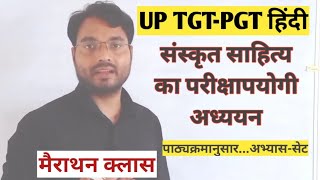 UP TGT-PGT हिंदी

संस्कृत साहित्य का परीक्षापयोगी अध्ययन

पाठ्यक्रमानुसार...अभ्यास-सेट

मैराथन क्लास